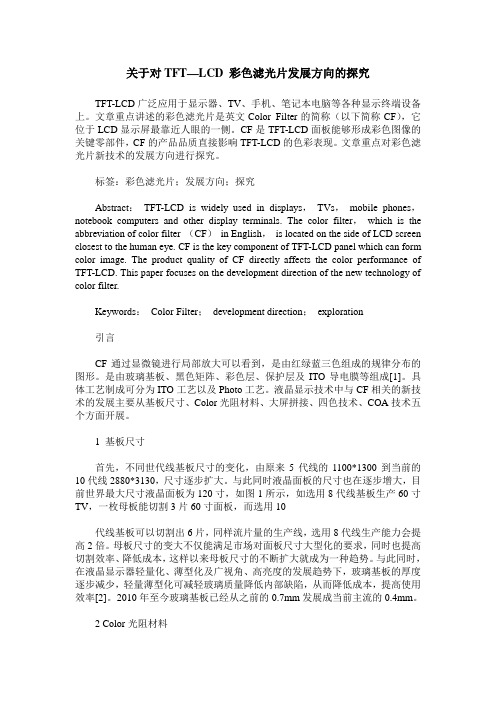 关于对 TFT—LCD 彩色滤光片发展方向的探究

TFT-LCD 广泛应用于显示器、TV、手机、笔记本电脑等各种显示终端设备上。文章重点讲述的彩色滤光片是英文 Color Filter 的简称（以下简称 CF），它位于 LCD 显示屏最靠近人眼的一侧。CF 是 TFT-LCD 面板能够形成彩色图像的关键零部件，CF 的产品品质直接影响 TFT-LCD 的色彩表现。文章重点对彩色滤光片新技术的发展方向进行探究。

标签：彩色滤光片；发展方向；探究

Abstract： TFT-LCD is widely used in displays， TVs， mobile phones， notebook computers and other display terminals. The color filter， which is the abbreviation of color filter （CF） in English， is located on the side of LCD screen closest to the human eye. CF is the key component of TFT-LCD panel which can form color image. The product quality of CF directly affects the color performance of TFT-LCD. This paper focuses on the development direction of the new technology of color filter.

Keywords： Color Filter； development direction； exploration

引言

CF 通过显微镜进行局部放大可以看到，是由红绿蓝三色组成的规律分布的图形。是由玻璃基板、黑色矩阵、彩色层、保护层及 ITO 导电膜等组成[1]。具体工艺制成可分为 ITO 工艺以及 Photo 工艺。液晶显示技术中与 CF 相关的新技术的发展主要从基板尺寸、Color 光阻材料、大屏拼接、四色技术、COA 技术五个方面开展。

1 基板尺寸

首先，不同世代线基板尺寸的变化，由原来 5 代线的 1100*1300 到当前的 10 代线 2880*3130，尺寸逐步扩大。与此同时液晶面板的尺寸也在逐步增大，目前世界最大尺寸液晶面板为 120 寸，如图 1 所示，如选用 8 代线基板生产 60 寸 TV，一枚母板能切割 3 片 60 寸面板，而选用 10

代线基板可以切割出 6 片，同样流片量的生产线，选用 8 代线生产能力会提高 2 倍。母板尺寸的变大不仅能满足市场对面板尺寸大型化的要求，同时也提高切割效率、降低成本，这样以来母板尺寸的不断扩大就成为一种趋势。与此同时，在液晶显示器轻量化、薄型化及广视角、高亮度的发展趋势下，玻璃基板的厚度逐步减少，轻量薄型化可减轻玻璃质量降低内部缺陷，从而降低成本，提高使用效率[2]。2010 年至今玻璃基板已经从之前的 0.7mm 发展成当前主流的 0.4mm。

2 Color 光阻材料